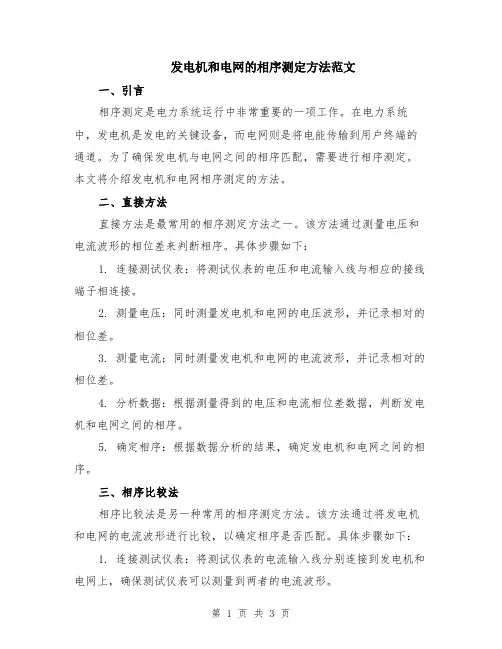 发电机和电网的相序测定方法范文

一、引言

相序测定是电力系统运行中非常重要的一项工作。在电力系统中，发电机是发电的关键设备，而电网则是将电能传输到用户终端的通道。为了确保发电机与电网之间的相序匹配，需要进行相序测定。本文将介绍发电机和电网相序测定的方法。

二、直接方法

直接方法是最常用的相序测定方法之一。该方法通过测量电压和电流波形的相位差来判断相序。具体步骤如下：

1. 连接测试仪表：将测试仪表的电压和电流输入线与相应的接线端子相连接。

2. 测量电压：同时测量发电机和电网的电压波形，并记录相对的相位差。

3. 测量电流：同时测量发电机和电网的电流波形，并记录相对的相位差。

4. 分析数据：根据测量得到的电压和电流相位差数据，判断发电机和电网之间的相序。

5. 确定相序：根据数据分析的结果，确定发电机和电网之间的相序。

三、相序比较法

相序比较法是另一种常用的相序测定方法。该方法通过将发电机和电网的电流波形进行比较，以确定相序是否匹配。具体步骤如下：

1. 连接测试仪表：将测试仪表的电流输入线分别连接到发电机和电网上，确保测试仪表可以测量到两者的电流波形。

第 1 页 共 3 页